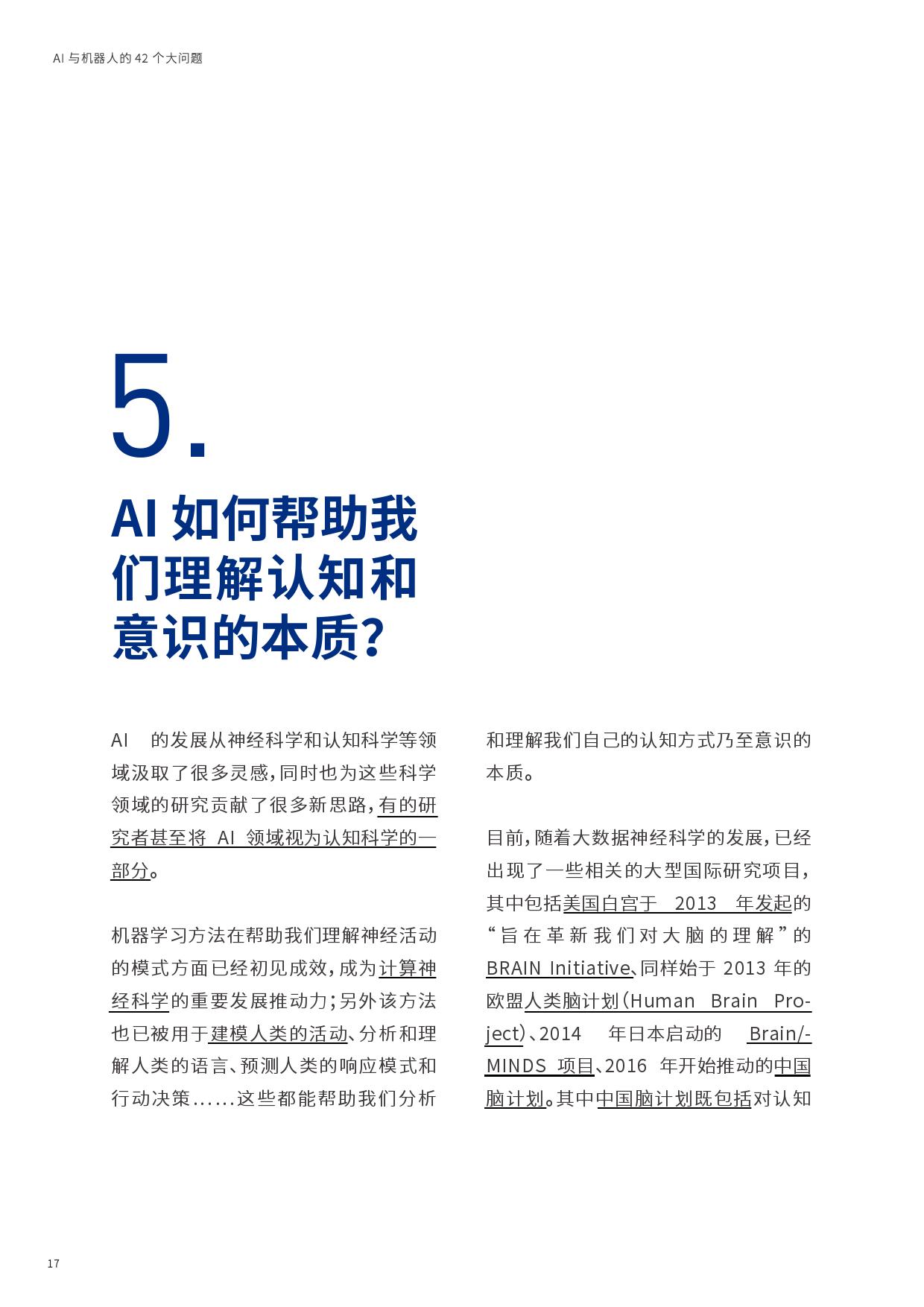 AI 与机器人的 42 个大问题

5.

AI 如何帮助我们理解认知和意识的本质？

AI 的发展从神经科学和认知科学等领域汲取了很多灵感，同时也为这些科学领域的研究贡献了很多新思路，有的研究者甚至将 AI 领域视为认知科学的一部分。

机器学习方法在帮助我们理解神经活动的模式方面已经初见成效，成为计算神经科学的重要发展推动力；另外该方法也已被用于建模人类的活动、分析和理解人类的语言、预测人类的响应模式和行动决策……这些都能帮助我们分析和理解我们自己的认知方式乃至意识的本质。

目前，随着大数据神经科学的发展，已经出现了一些相关的大型国际研究项目，其中包括美国白宫于 2013 年发起的“旨在革新我们对大脑的理解”的 BRAIN Initiative、同样始于 2013 年的欧盟人类脑计划（Human Brain Project）、2014 年日本启动的 Brain/MINDS 项目、2016 年开始推动的中国脑计划。其中中国脑计划既包括对认知

17